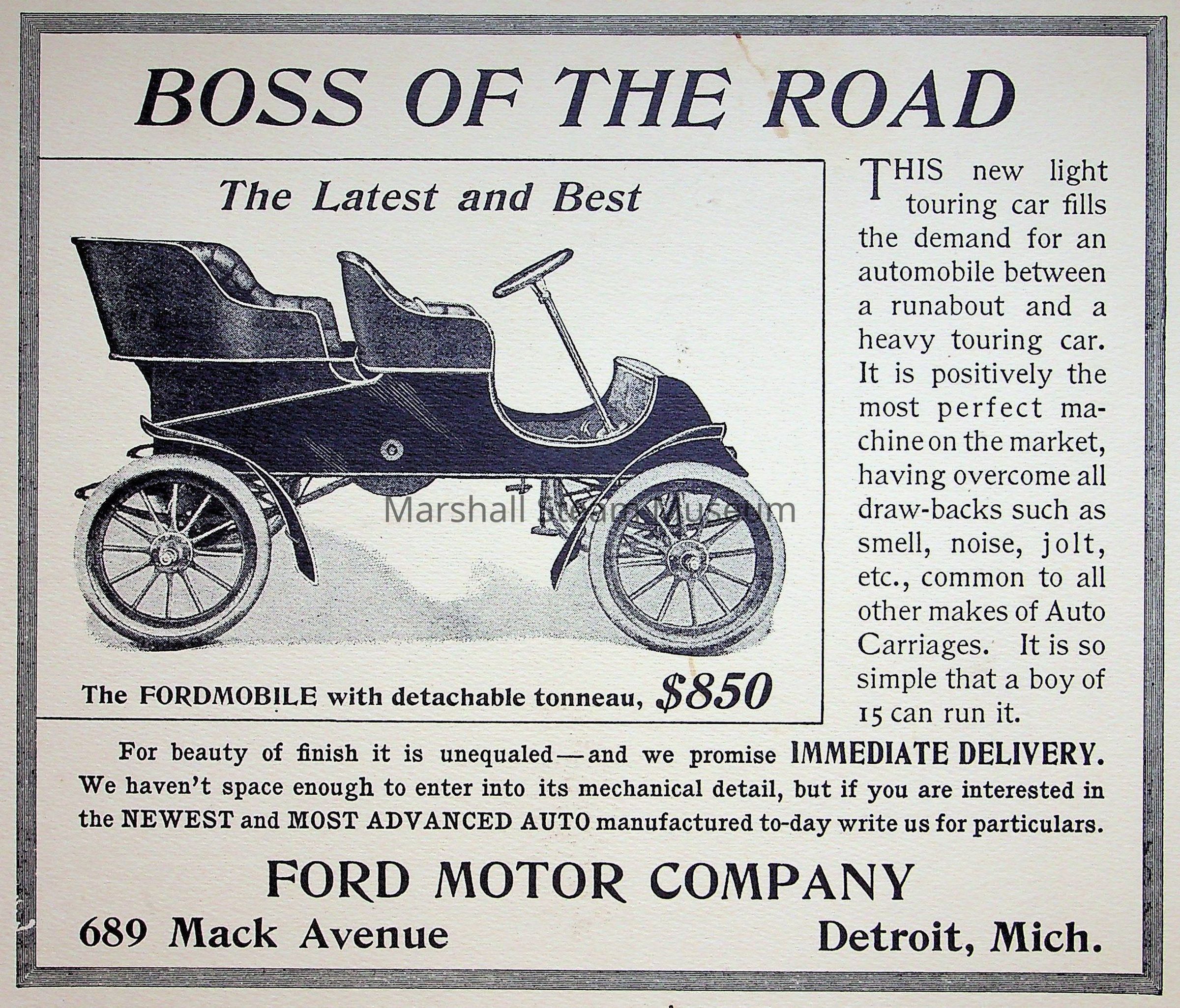 BOSS OF THE ROAD

The Latest and Best

The FORDMOBILE with detachable tonneau, $850

THIS new light touring car fills the demand for an automobile between a runabout and a heavy touring car. It is positively the most perfect machine on the market, having overcome all draw-backs such as smell, noise, jolt, etc., common to all other makes of Auto Carriages. It is so simple that a boy of 15 can run it.

For beauty of finish it is unequaled—and we promise IMMEDIATE DELIVERY. We haven't space enough to enter into its mechanical detail, but if you are interested in the NEWEST and MOST ADVANCED AUTO manufactured to-day write us for particulars.

FORD MOTOR COMPANY
689 Mack Avenue Detroit, Mich.

Marshall Steam Museum